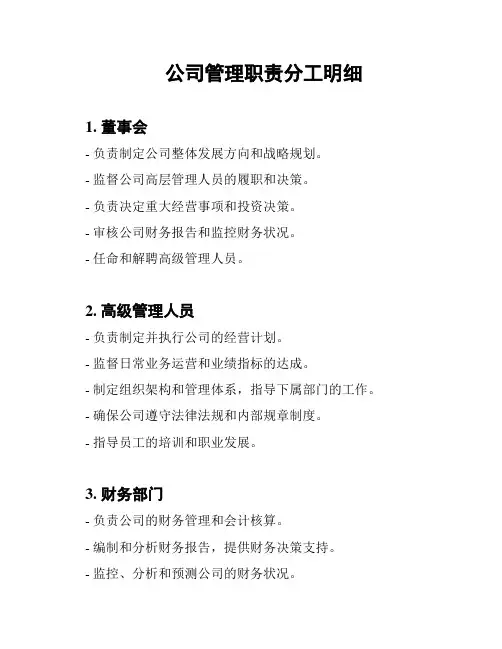 公司管理职责分工明细

1. 董事会

- 负责制定公司整体发展方向和战略规划。

- 监督公司高层管理人员的履职和决策。

- 负责决定重大经营事项和投资决策。

- 审核公司财务报告和监控财务状况。

- 任命和解聘高级管理人员。

2. 高级管理人员

- 负责制定并执行公司的经营计划。

- 监督日常业务运营和业绩指标的达成。

- 制定组织架构和管理体系，指导下属部门的工作。

- 确保公司遵守法律法规和内部规章制度。

- 指导员工的培训和职业发展。

3. 财务部门

- 负责公司的财务管理和会计核算。

- 编制和分析财务报告，提供财务决策支持。

- 监控、分析和预测公司的财务状况。